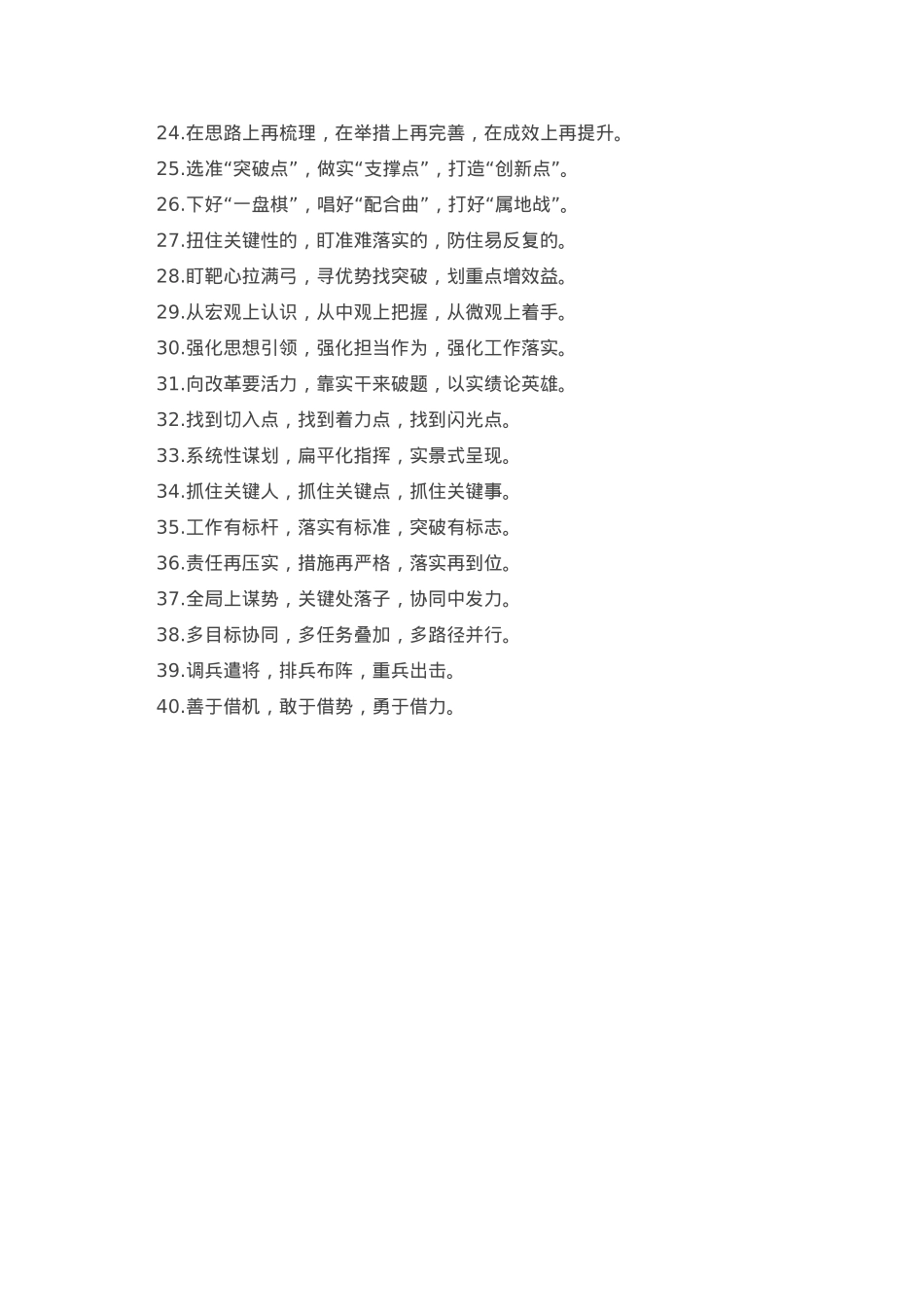 24.在思路上再梳理，在举措上再完善，在成效上再提升。
25.选准“突破点”，做实“支撑点”，打造“创新点”。
26.下好“一盘棋”，唱好“配合曲”，打好“属地战”。
27.扭住关键性的，盯准难落实的，防住易反复的。
28.盯靶心拉满弓，寻优势找突破，划重点增效益。
29.从宏观上认识，从中观上把握，从微观上着手。
30.强化思想引领，强化担当作为，强化工作落实。
31.向改革要活力，靠实干来破题，以实绩论英雄。
32.找到切入点，找到着力点，找到闪光点。
33.系统性谋划，扁平化指挥，实景式呈现。
34.抓住关键人，抓住关键点，抓住关键事。
35.工作有标杆，落实有标准，突破有标志。
36.责任再压实，措施再严格，落实再到位。
37.全局上谋势，关键处落子，协同中发力。
38.多目标协同，多任务叠加，多路径并行。
39.调兵遣将，排兵布阵，重兵出击。
40.善于借机，敢于借势，勇于借力。